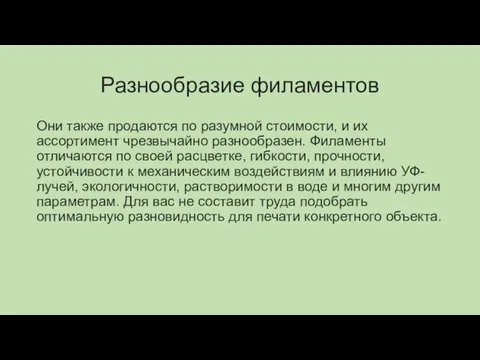 Разнообразие филаментов

Они также продаются по разумной стоимости, и их ассортимент чрезвычайно разнообразен. Филаменты отличаются по своей расцветке, гибкости, прочности, устойчивости к механическим воздействиям и влиянию УФ-лучей, экологичности, растворимости в воде и многим другим параметрам. Для вас не составит труда подобрать оптимальную разновидность для печати конкретного объекта.